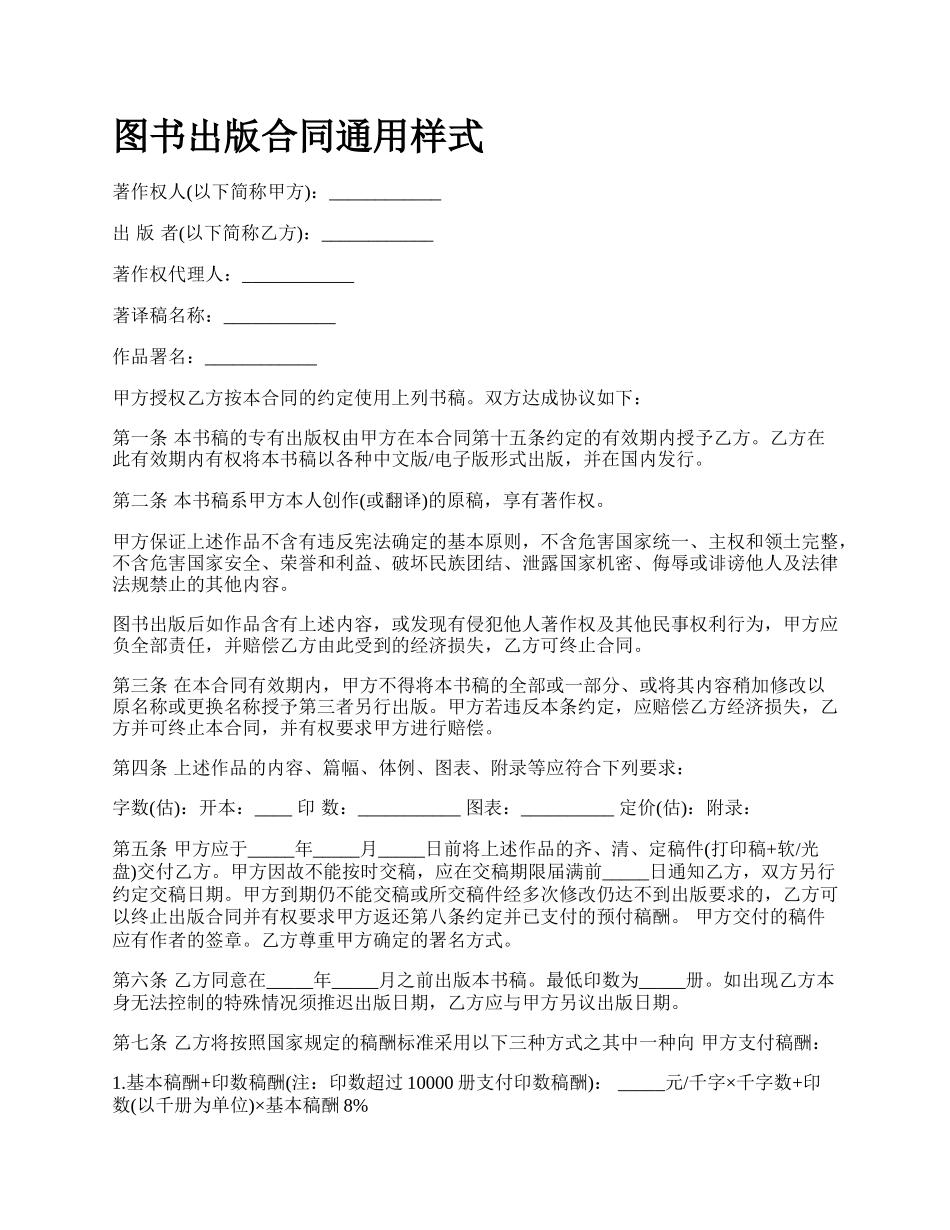 图书出版合同通用样式

著作权人(以下简称甲方)：____________

出 版 者(以下简称乙方)：____________

著作权代理人：____________

著译稿名称：____________

作品署名：____________

甲方授权乙方按本合同的约定使用上列书稿。双方达成协议如下：

第一条 本书稿的专有出版权由甲方在本合同第十五条约定的有效期内授予乙方。乙方在此有效期内有权将本书稿以各种中文版/电子版形式出版，并在国内发行。

第二条 本书稿系甲方本人创作(或翻译)的原稿，享有著作权。

甲方保证上述作品不含有违反宪法确定的基本原则，不含危害国家统一、主权和领土完整，不含危害国家安全、荣誉和利益、破坏民族团结、泄露国家机密、侮辱或诽谤他人及法律法规禁止的其他内容。

图书出版后如作品含有上述内容，或发现有侵犯他人著作权及其他民事权利行为，甲方应负全部责任，并赔偿乙方由此受到的经济损失，乙方可终止合同。

第三条 在本合同有效期内，甲方不得将本书稿的全部或一部分、或将其内容稍加修改以原名称或更换名称授予第三者另行出版。甲方若违反本条约定，应赔偿乙方经济损失，乙方并可终止本合同，并有权要求甲方进行赔偿。

第四条 上述作品的内容、篇幅、体例、图表、附录等应符合下列要求：

字数(估)：开本：____ 印 数：___________ 图表：__________ 定价(估)：附录：

第五条 甲方应于_____年_____月_____日前将上述作品的齐、清、定稿件(打印稿+软/光盘)交付乙方。甲方因故不能按时交稿，应在交稿期限届满前_____日通知乙方，双方另行约定交稿日期。甲方到期仍不能交稿或所交稿件经多次修改仍达不到出版要求的，乙方可以终止出版合同并有权要求甲方返还第八条约定并已支付的预付稿酬。 甲方交付的稿件应有作者的签章。乙方尊重甲方确定的署名方式。

第六条 乙方同意在_____年_____月之前出版本书稿。最低印数为_____册。如出现乙方本身无法控制的特殊情况须推迟出版日期，乙方应与甲方另议出版日期。

第七条 乙方将按照国家规定的稿酬标准采用以下三种方式之其中一种向 甲方支付稿酬：

1.基本稿酬+印数稿酬(注：印数超过 10000 册支付印数稿酬)： _____元/千字×千字数+印数(以千册为单位)×基本稿酬 8%